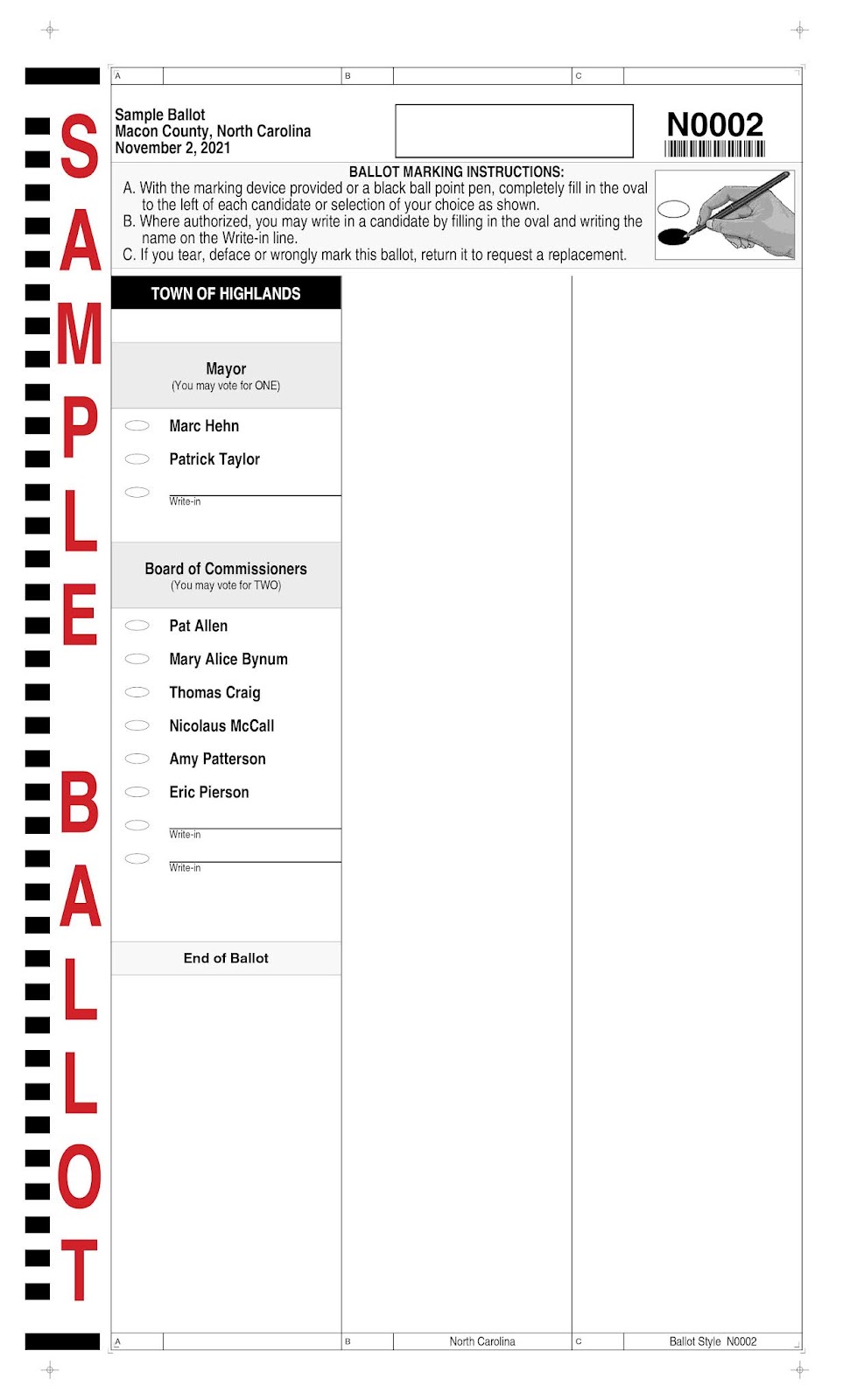 SAMPLE BALLOT

A B C

Sample Ballot
Macon County, North Carolina
November 2, 2021

N0002

BALLOT MARKING INSTRUCTIONS:
A. With the marking device provided or a black ball point pen, completely fill in the oval to the left of each candidate or selection of your choice as shown.
B. Where authorized, you may write in a candidate by filling in the oval and writing the name on the Write-in line.
C. If you tear, deface or wrongly mark this ballot, return it to request a replacement.

TOWN OF HIGHLANDS

Mayor
(You may vote for ONE)

Marc Hehn
Patrick Taylor
Write-in

Board of Commissioners
(You may vote for TWO)

Pat Allen
Mary Alice Bynum
Thomas Craig
Nicolaus McCall
Amy Patterson
Eric Pierson
Write-in
Write-in

End of Ballot

A B North Carolina C Ballot Style N0002